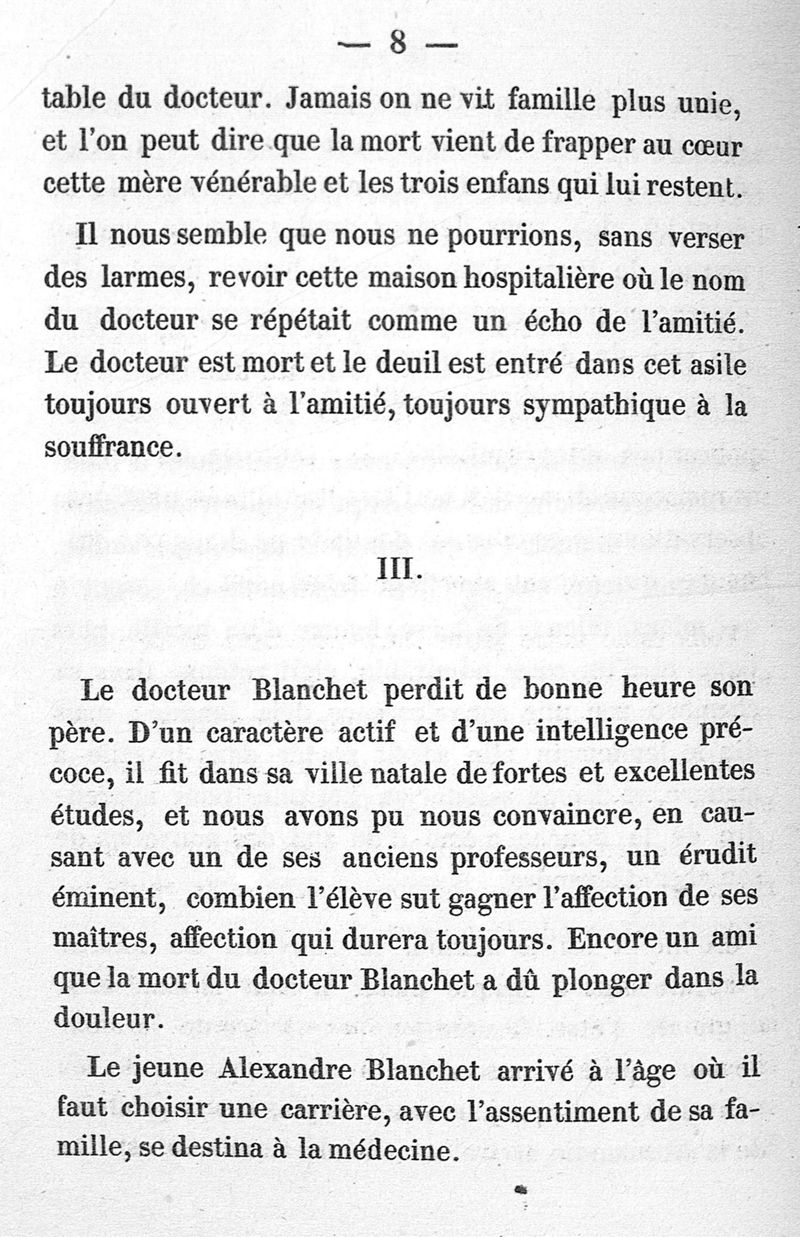 — 8 —

table du docteur. Jamais on ne vit famille plus unie, et l'on peut dire que la mort vient de frapper au cœur cette mère vénérable et les trois enfans qui lui restent.

Il nous semble que nous ne pourrions, sans verser des larmes, revoir cette maison hospitalière où le nom du docteur se répétait comme un écho de l'amitié. Le docteur est mort et le deuil est entré dans cet asile toujours ouvert à l'amitié, toujours sympathique à la souffrance.

III.

Le docteur Blanchet perdit de bonne heure son père. D'un caractère actif et d'une intelligence précoce, il fit dans sa ville natale de fortes et excellentes études, et nous avons pu nous convaincre, en causant avec un de ses anciens professeurs, un érudit éminent, combien l'élève sut gagner l'affection de ses maîtres, affection qui durera toujours. Encore un ami que la mort du docteur Blanchet a dû plonger dans la douleur.

Le jeune Alexandre Blanchet arrivé à l'âge où il faut choisir une carrière, avec l'assentiment de sa famille, se destina à la médecine.